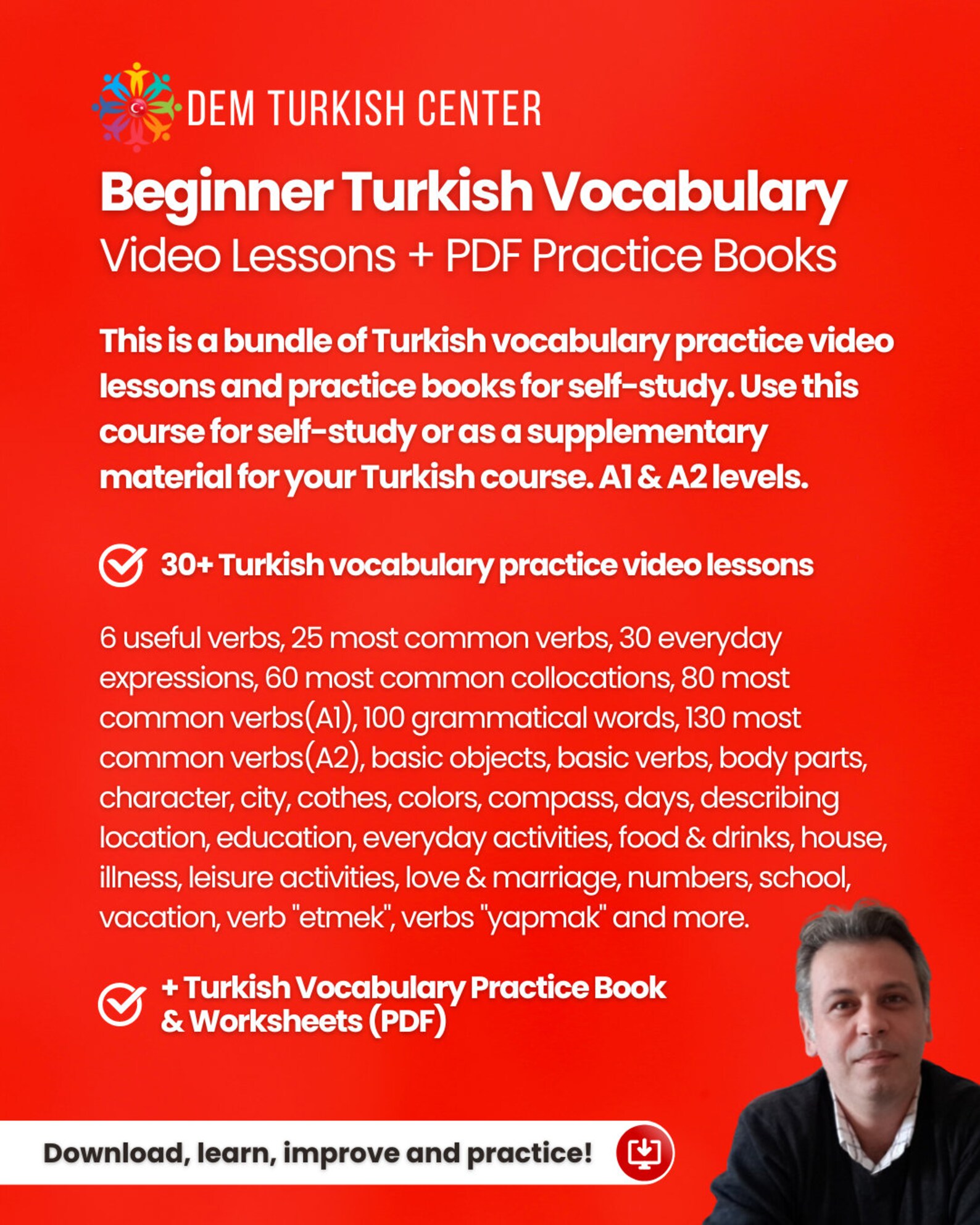 DEM TURKISH CENTER

Beginner Turkish Vocabulary
Video Lessons + PDF Practice Books

This is a bundle of Turkish vocabulary practice video lessons and practice books for self-study. Use this course for self-study or as a supplementary material for your Turkish course. A1 & A2 levels.

30+ Turkish vocabulary practice video lessons

6 useful verbs, 25 most common verbs, 30 everyday expressions, 60 most common collocations, 80 most common verbs(A1), 100 grammatical words, 130 most common verbs(A2), basic objects, basic verbs, body parts, character, city, cothes, colors, compass, days, describing location, education, everyday activities, food & drinks, house, illness, leisure activities, love & marriage, numbers, school, vacation, verb "etmek", verbs "yapmak" and more.

+ Turkish Vocabulary Practice Book & Worksheets (PDF)

Download, learn, improve and practice!